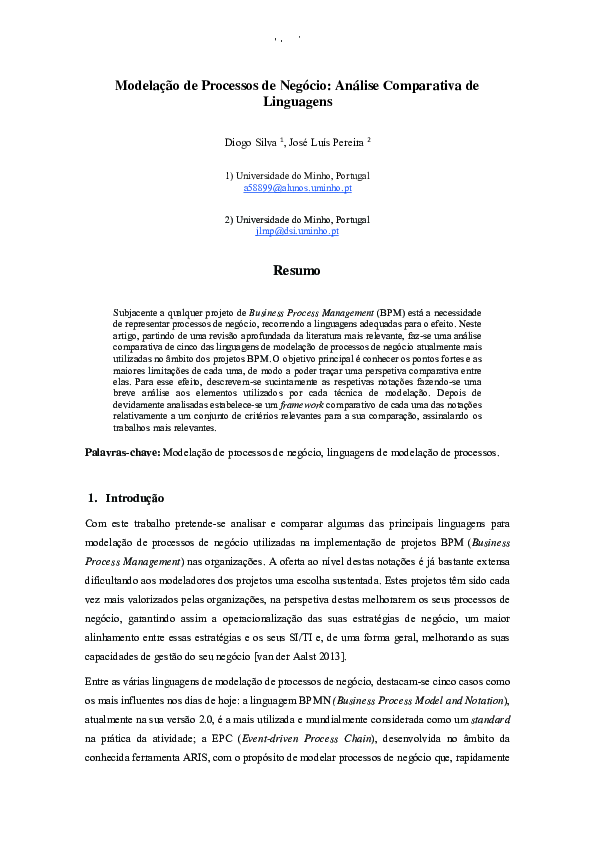 Modelação de Processos de Negócio: Análise Comparativa de Linguagens

Diogo Silva $^1$, José Luís Pereira $^2$

1) Universidade do Minho, Portugal
a58899@alunos.uminho.pt

2) Universidade do Minho, Portugal
jlmp@dsi.uminho.pt

Resumo

Subjacente a qualquer projeto de Business Process Management (BPM) está a necessidade de representar processos de negócio, recorrendo a linguagens adequadas para o efeito. Neste artigo, partindo de uma revisão aprofundada da literatura mais relevante, faz-se uma análise comparativa de cinco das linguagens de modelação de processos de negócio atualmente mais utilizadas no âmbito dos projetos BPM. O objetivo principal é conhecer os pontos fortes e as maiores limitações de cada uma, de modo a poder traçar uma perspetiva comparativa entre elas. Para esse efeito, descrevem-se sucintamente as respetivas notações fazendo-se uma breve análise aos elementos utilizados por cada técnica de modelação. Depois de devidamente analisadas estabelece-se um framework comparativo de cada uma das notações relativamente a um conjunto de critérios relevantes para a sua comparação, assinalando os trabalhos mais relevantes.

Palavras-chave: Modelação de processos de negócio, linguagens de modelação de processos.

1. Introdução

Com este trabalho pretende-se analisar e comparar algumas das principais linguagens para modelação de processos de negócio utilizadas na implementação de projetos BPM (Business Process Management) nas organizações. A oferta ao nível destas notações é já bastante extensa dificultando aos modeladores dos projetos uma escolha sustentada. Estes projetos têm sido cada vez mais valorizados pelas organizações, na perspetiva destas melhorarem os seus processos de negócio, garantindo assim a operacionalização das suas estratégias de negócio, um maior alinhamento entre essas estratégias e os seus SI/TI e, de uma forma geral, melhorando as suas capacidades de gestão do seu negócio [van der Aalst 2013].

Entre as várias linguagens de modelação de processos de negócio, destacam-se cinco casos como os mais influentes nos dias de hoje: a linguagem BPMN (Business Process Model and Notation), atualmente na sua versão 2.0, é a mais utilizada e mundialmente considerada como um standard na prática da atividade; a EPC (Event-driven Process Chain), desenvolvida no âmbito da conhecida ferramenta ARIS, com o propósito de modelar processos de negócio que, rapidamente